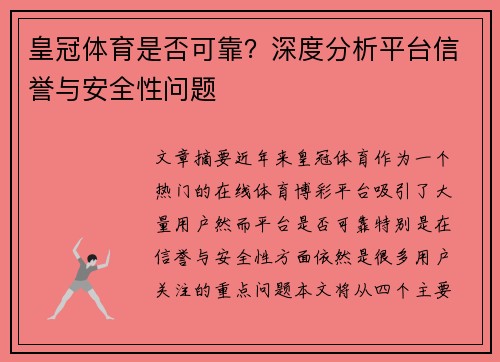 皇冠体育是否可靠？深度分析平台信誉与安全性问题

文章摘要近年来皇冠体育作为一个热门的在线体育博彩平台吸引了大量用户然而平台是否可靠特别是在信誉与安全性方面依然是很多用户关注的重点问题本文将从四个主要